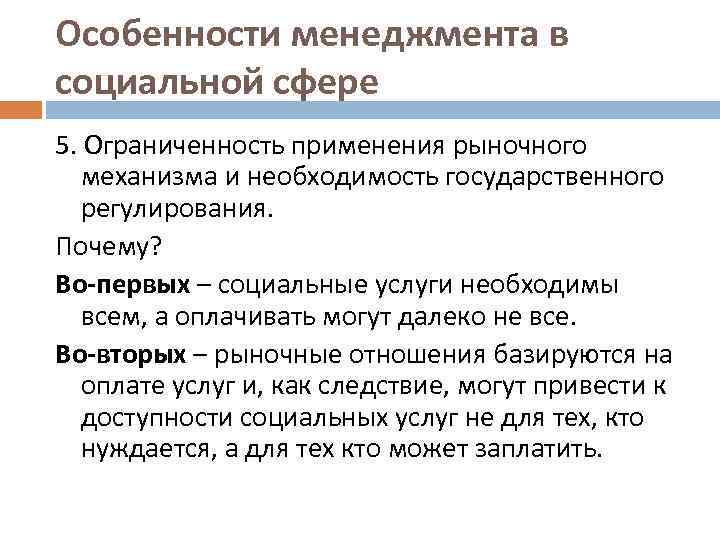 Особенности менеджмента в социальной сфере

5. Ограниченность применения рыночного механизма и необходимость государственного регулирования.

Почему?

Во-первых – социальные услуги необходимы всем, а оплачивать могут далеко не все.

Во-вторых – рыночные отношения базируются на оплате услуг и, как следствие, могут привести к доступности социальных услуг не для тех, кто нуждается, а для тех кто может заплатить.